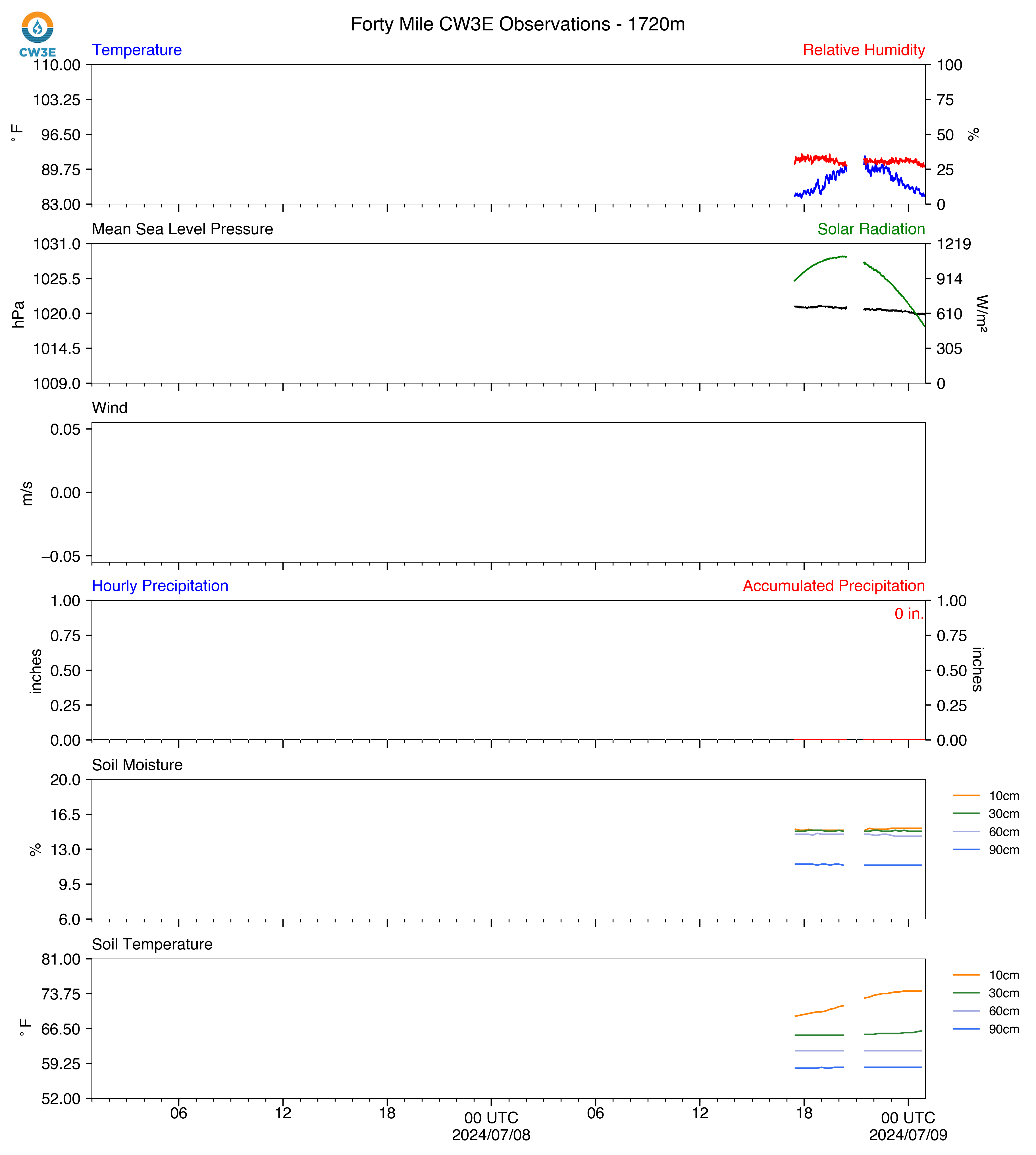 CW3E

Forty Mile CW3E Observations - 1720m

Temperature

Relative Humidity

110.00
103.25
96.50
89.75
83.00

°F

100
75
50
25
0

%

Mean Sea Level Pressure

Solar Radiation

1031.0
1025.5
1020.0
1014.5
1009.0

hPa

1219
914
610
305
0

W/m²

Wind

0.05
0.00
−0.05

m/s

Hourly Precipitation

Accumulated Precipitation

0 in.

1.00
0.75
0.50
0.25
0.00

inches

1.00
0.75
0.50
0.25
0.00

inches

Soil Moisture

20.0
16.5
13.0
9.5
6.0

%

10cm
30cm
60cm
90cm

Soil Temperature

81.00
73.75
66.50
59.25
52.00

°F

10cm
30cm
60cm
90cm

06
12
18
00 UTC
2024/07/08
06
12
18
00 UTC
2024/07/09